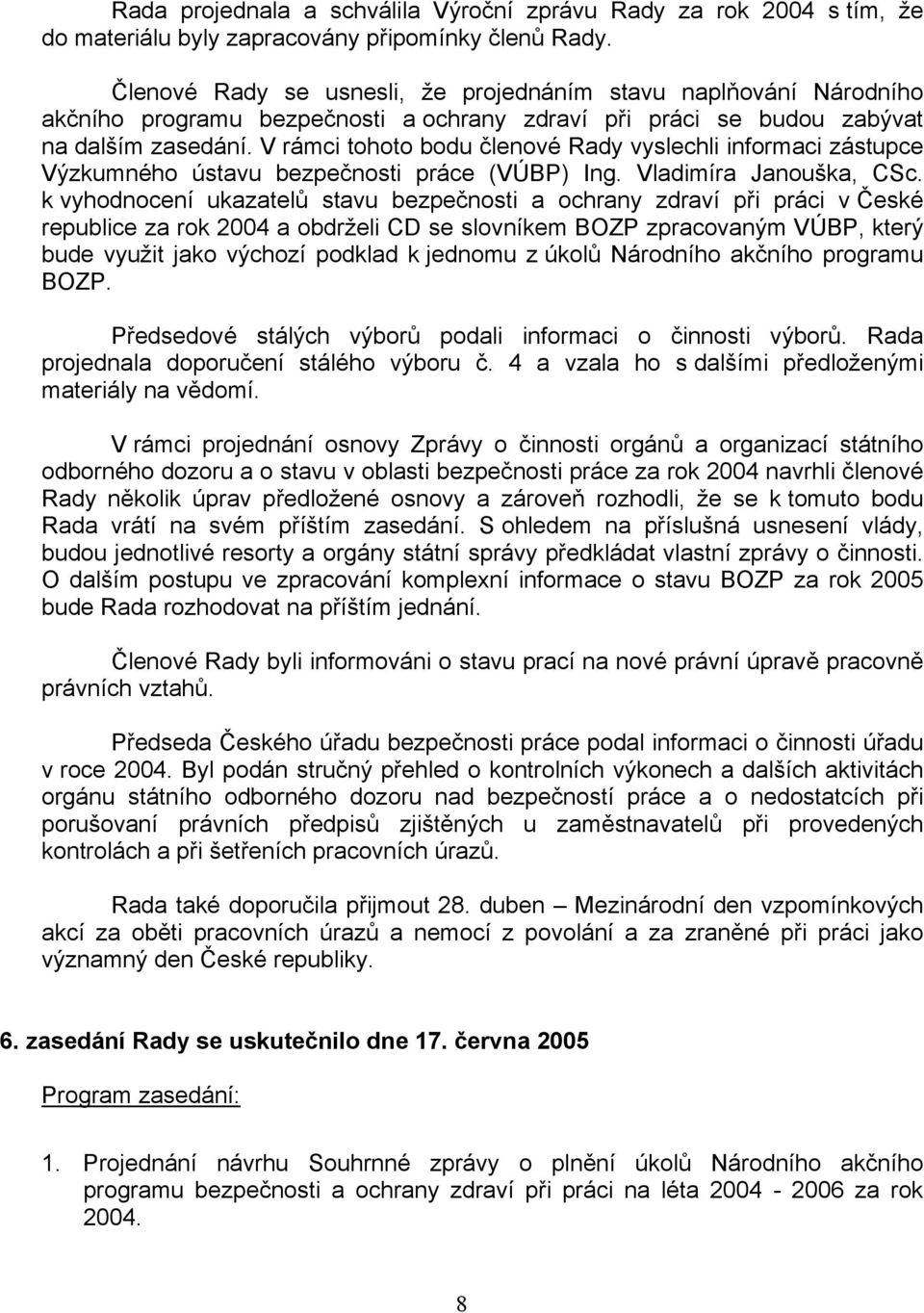 Rada projednala a schválila Výroční zprávu Rady za rok 2004 s tím, že do materiálu byly zapracovány připomínky členů Rady.

Členové Rady se usnesli, že projednáním stavu naplňování Národního akčního programu bezpečnosti a ochrany zdraví při práci se budou zabývat na dalším zasedání. V rámci tohoto bodu členové Rady vyslechli informaci zástupce Výzkumného ústavu bezpečnosti práce (VÚBP) Ing. Vladimíra Janouška, CSc. k vyhodnocení ukazatelů stavu bezpečnosti a ochrany zdraví při práci v České republice za rok 2004 a obdrželi CD se slovníkem BOZP zpracovaným VÚBP, který bude využit jako výchozí podklad k jednomu z úkolů Národního akčního programu BOZP.

Předsedové stálých výborů podali informaci o činnosti výborů. Rada projednala doporučení stálého výboru č. 4 a vzala ho s dalšími předloženými materiály na vědomí.

V rámci projednání osnovy Zprávy o činnosti orgánů a organizací státního odborného dozoru a o stavu v oblasti bezpečnosti práce za rok 2004 navrhli členové Rady několik úprav předložené osnovy a zároveň rozhodli, že se k tomuto bodu Rada vrátí na svém příštím zasedání. S ohledem na příslušná usnesení vlády, budou jednotlivé resorty a orgány státní správy předkládat vlastní zprávy o činnosti. O dalším postupu ve zpracování komplexní informace o stavu BOZP za rok 2005 bude Rada rozhodovat na příštím jednání.

Členové Rady byli informováni o stavu prací na nové právní úpravě pracovně právních vztahů.

Předseda Českého úřadu bezpečnosti práce podal informaci o činnosti úřadu v roce 2004. Byl podán stručný přehled o kontrolních výkonech a dalších aktivitách orgánu státního odborného dozoru nad bezpečností práce a o nedostatcích při porušovaní právních předpisů zjištěných u zaměstnavatelů při provedených kontrolách a při šetřeních pracovních úrazů.

Rada také doporučila přijmout 28. duben – Mezinárodní den vzpomínkových akcí za oběti pracovních úrazů a nemocí z povolání a za zraněné při práci jako významný den České republiky.

6. zasedání Rady se uskutečnilo dne 17. června 2005

Program zasedání:

1. Projednání návrhu Souhrnné zprávy o plnění úkolů Národního akčního programu bezpečnosti a ochrany zdraví při práci na léta 2004 - 2006 za rok 2004.

8